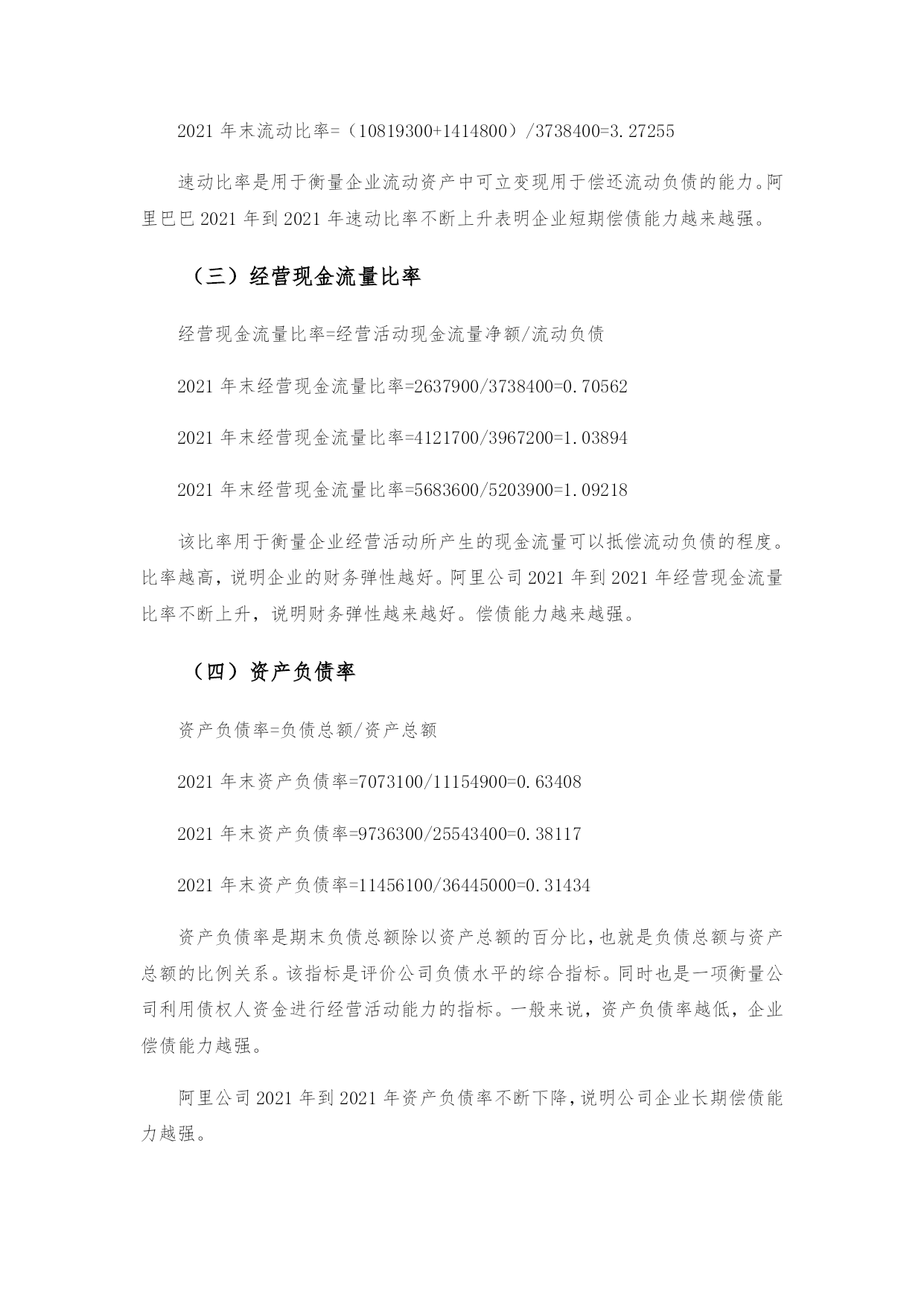 2021 年末流动比率=（10819300+1414800）/3738400=3.27255

速动比率是用于衡量企业流动资产中可立变现用于偿还流动负债的能力。阿里巴巴 2021 年到 2021 年速动比率不断上升表明企业短期偿债能力越来越强。

（三）经营现金流量比率

经营现金流量比率=经营活动现金流量净额/流动负债

2021 年末经营现金流量比率=2637900/3738400=0.70562

2021 年末经营现金流量比率=4121700/3967200=1.03894

2021 年末经营现金流量比率=5683600/5203900=1.09218

该比率用于衡量企业经营活动所产生的现金流量可以抵偿流动负债的程度。比率越高，说明企业的财务弹性越好。阿里公司 2021 年到 2021 年经营现金流量比率不断上升，说明财务弹性越来越好。偿债能力越来越强。

（四）资产负债率

资产负债率=负债总额/资产总额

2021 年末资产负债率=7073100/11154900=0.63408

2021 年末资产负债率=9736300/25543400=0.38117

2021 年末资产负债率=11456100/36445000=0.31434

资产负债率是期末负债总额除以资产总额的百分比，也就是负债总额与资产总额的比例关系。该指标是评价公司负债水平的综合指标。同时也是一项衡量公司利用债权人资金进行经营活动能力的指标。一般来说，资产负债率越低，企业偿债能力越强。

阿里公司 2021 年到 2021 年资产负债率不断下降，说明公司企业长期偿债能力越强。